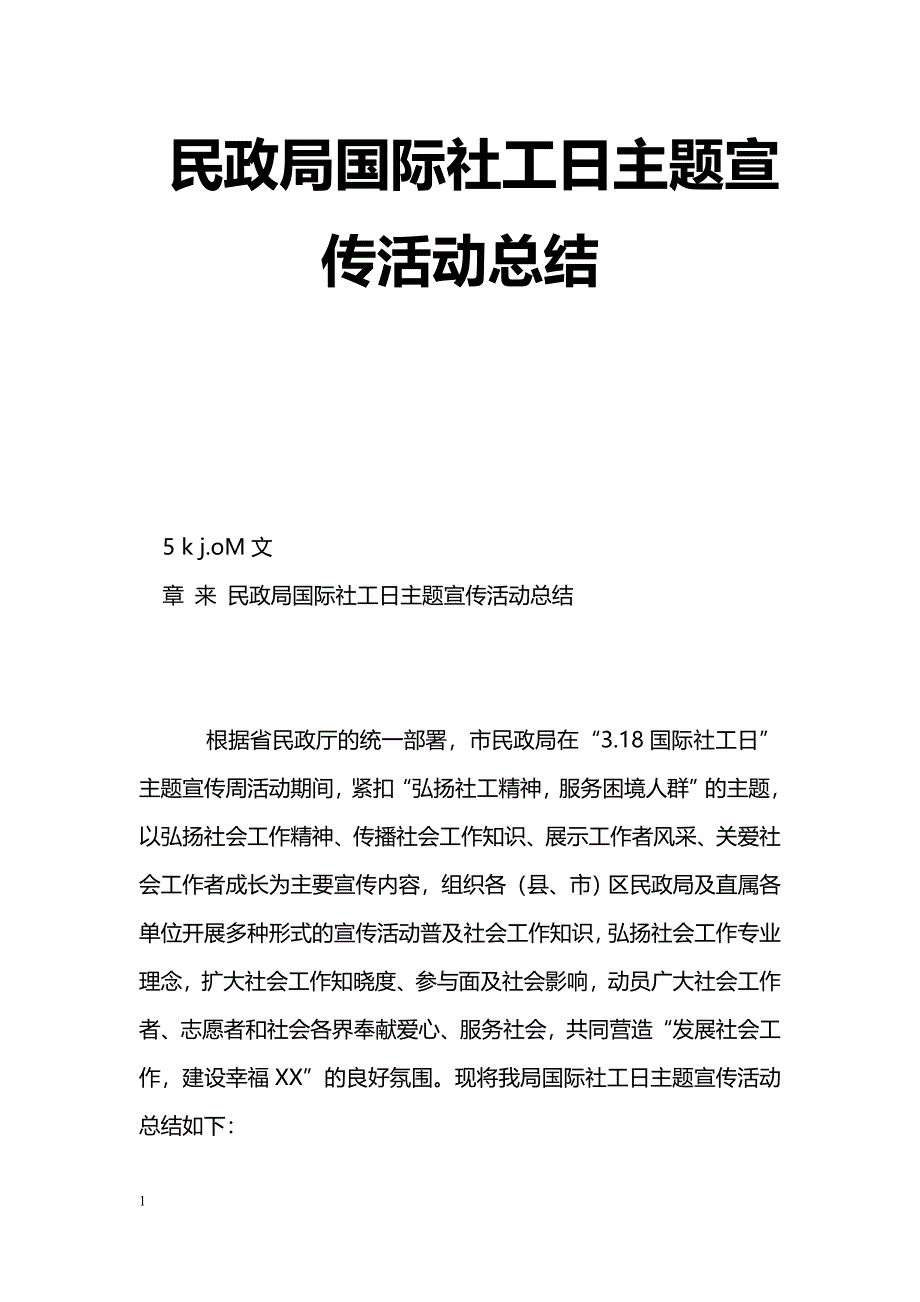 民政局国际社工日主题宣传活动总结

5 k j.oM 文

章 来 民政局国际社工日主题宣传活动总结

根据省民政厅的统一部署，市民政局在“3.18 国际社工日”主题宣传周活动期间，紧扣“弘扬社工精神，服务困境人群”的主题，以弘扬社会工作精神、传播社会工作知识、展示工作者风采、关爱社会工作者成长为主要宣传内容，组织各（县、市）区民政局及直属各单位开展多种形式的宣传活动普及社会工作知识，弘扬社会工作专业理念，扩大社会工作知晓度、参与面及社会影响，动员广大社会工作者、志愿者和社会各界奉献爱心、服务社会，共同营造“发展社会工作，建设幸福 XX”的良好氛围。现将我局国际社工日主题宣传活动总结如下：

1